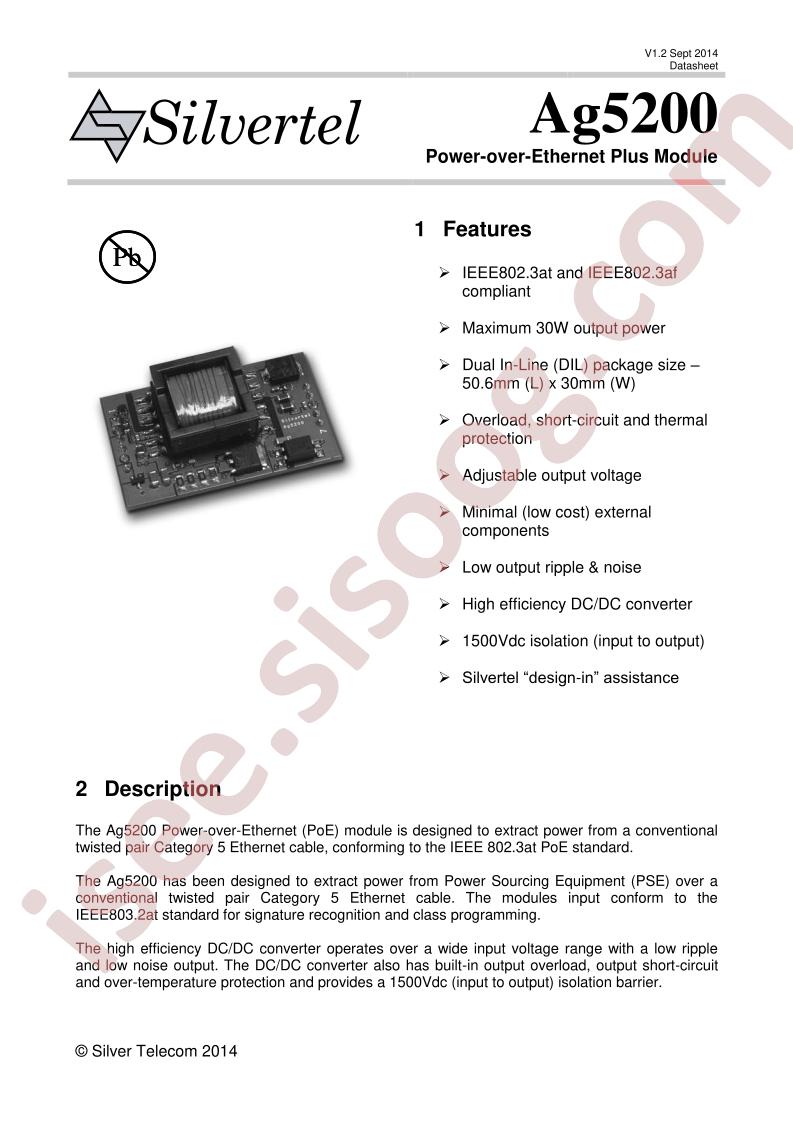 V1.2 Sept 2014
Datasheet

Silvertel

Ag5200

Power-over-Ethernet Plus Module

Pb

1 Features

➢ IEEE802.3at and IEEE802.3af compliant

➢ Maximum 30W output power

➢ Dual In-Line (DIL) package size – 50.6mm (L) x 30mm (W)

➢ Overload, short-circuit and thermal protection

➢ Adjustable output voltage

➢ Minimal (low cost) external components

➢ Low output ripple & noise

➢ High efficiency DC/DC converter

➢ 1500Vdc isolation (input to output)

➢ Silvertel "design-in" assistance

2 Description

The Ag5200 Power-over-Ethernet (PoE) module is designed to extract power from a conventional twisted pair Category 5 Ethernet cable, conforming to the IEEE 802.3at PoE standard.

The Ag5200 has been designed to extract power from Power Sourcing Equipment (PSE) over a conventional twisted pair Category 5 Ethernet cable. The modules input conform to the IEEE803.2at standard for signature recognition and class programming.

The high efficiency DC/DC converter operates over a wide input voltage range with a low ripple and low noise output. The DC/DC converter also has built-in output overload, output short-circuit and over-temperature protection and provides a 1500Vdc (input to output) isolation barrier.

© Silver Telecom 2014

isee.sisoog.com